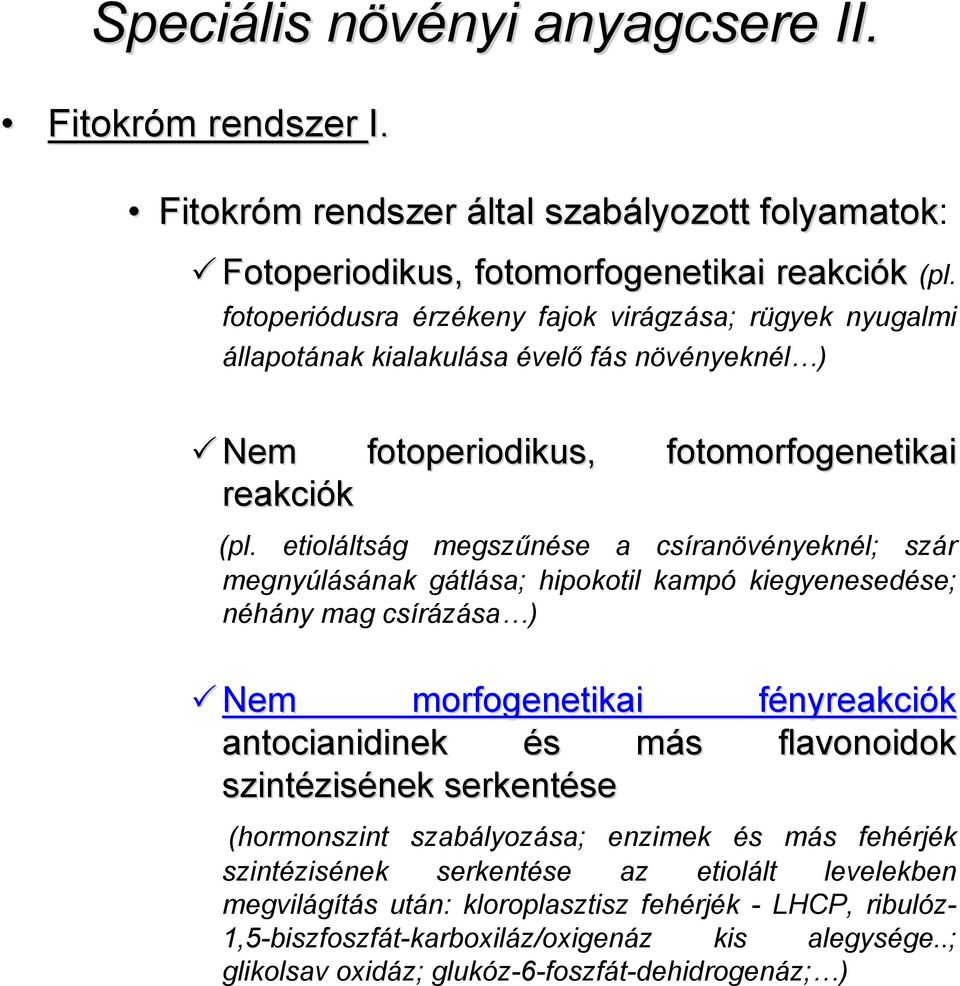 Speciális növényi anyagcsere II.

• Fitokróm rendszer I.

• Fitokróm rendszer által szabályozott folyamatok:

✓ Fotoperiodikus, fotomorfogenetikai reakciók (pl. fotoperiódusra érzékeny fajok virágzása; rügyek nyugalmi állapotának kialakulása évelő fás növényeknél…)

✓ Nem fotoperiodikus, fotomorfogenetikai reakciók

(pl. etioláltság megszűnése a csíranövényeknél; szár megnyúlásának gátlása; hipokotil kampó kiegyenesedése; néhány mag csírázása…)

✓ Nem morfogenetikai fényreakciók antocianidinek és más flavonoidok szintézisének serkentése

(hormonszint szabályozása; enzimek és más fehérjék szintézisének serkentése az etiolált levelekben megvilágítás után: kloroplasztisz fehérjék - LHCP, ribulóz-1,5-biszfoszfát-karboxiláz/oxigenáz kis alegysége..; glikolsav oxidáz; glukóz-6-foszfát-dehidrogenáz;…)